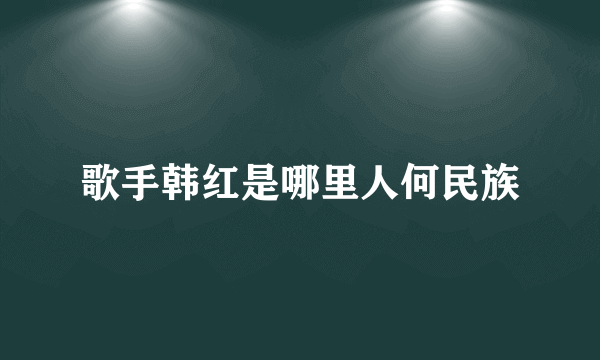 歌手韩红是哪里人何民族